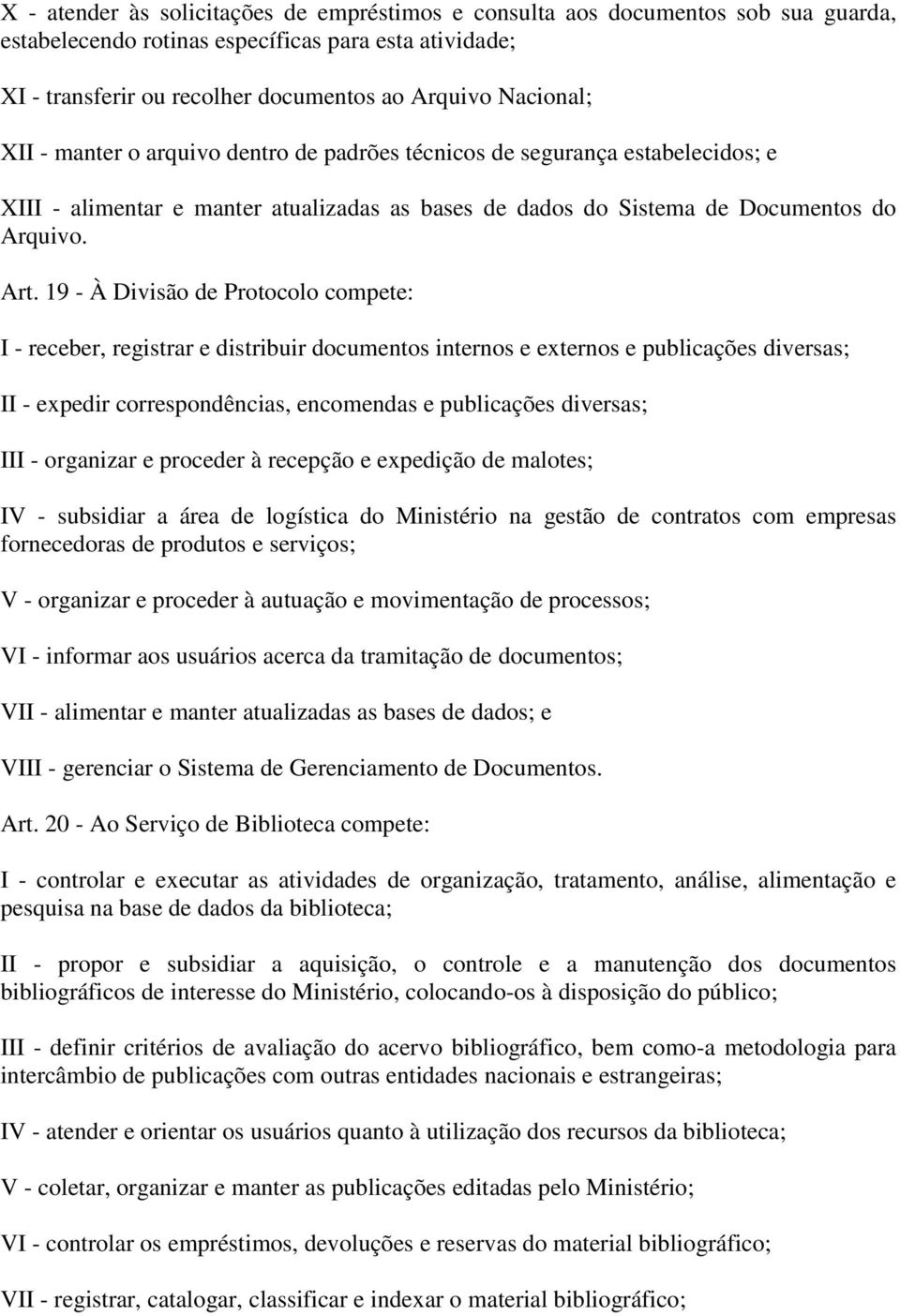 X - atender às solicitações de empréstimos e consulta aos documentos sob sua guarda, estabelecendo rotinas específicas para esta atividade;

XI - transferir ou recolher documentos ao Arquivo Nacional;

XII - manter o arquivo dentro de padrões técnicos de segurança estabelecidos; e

XIII - alimentar e manter atualizadas as bases de dados do Sistema de Documentos do Arquivo.

Art. 19 - À Divisão de Protocolo compete:

I - receber, registrar e distribuir documentos internos e externos e publicações diversas;

II - expedir correspondências, encomendas e publicações diversas;

III - organizar e proceder à recepção e expedição de malotes;

IV - subsidiar a área de logística do Ministério na gestão de contratos com empresas fornecedoras de produtos e serviços;

V - organizar e proceder à autuação e movimentação de processos;

VI - informar aos usuários acerca da tramitação de documentos;

VII - alimentar e manter atualizadas as bases de dados; e

VIII - gerenciar o Sistema de Gerenciamento de Documentos.

Art. 20 - Ao Serviço de Biblioteca compete:

I - controlar e executar as atividades de organização, tratamento, análise, alimentação e pesquisa na base de dados da biblioteca;

II - propor e subsidiar a aquisição, o controle e a manutenção dos documentos bibliográficos de interesse do Ministério, colocando-os à disposição do público;

III - definir critérios de avaliação do acervo bibliográfico, bem como-a metodologia para intercâmbio de publicações com outras entidades nacionais e estrangeiras;

IV - atender e orientar os usuários quanto à utilização dos recursos da biblioteca;

V - coletar, organizar e manter as publicações editadas pelo Ministério;

VI - controlar os empréstimos, devoluções e reservas do material bibliográfico;

VII - registrar, catalogar, classificar e indexar o material bibliográfico;